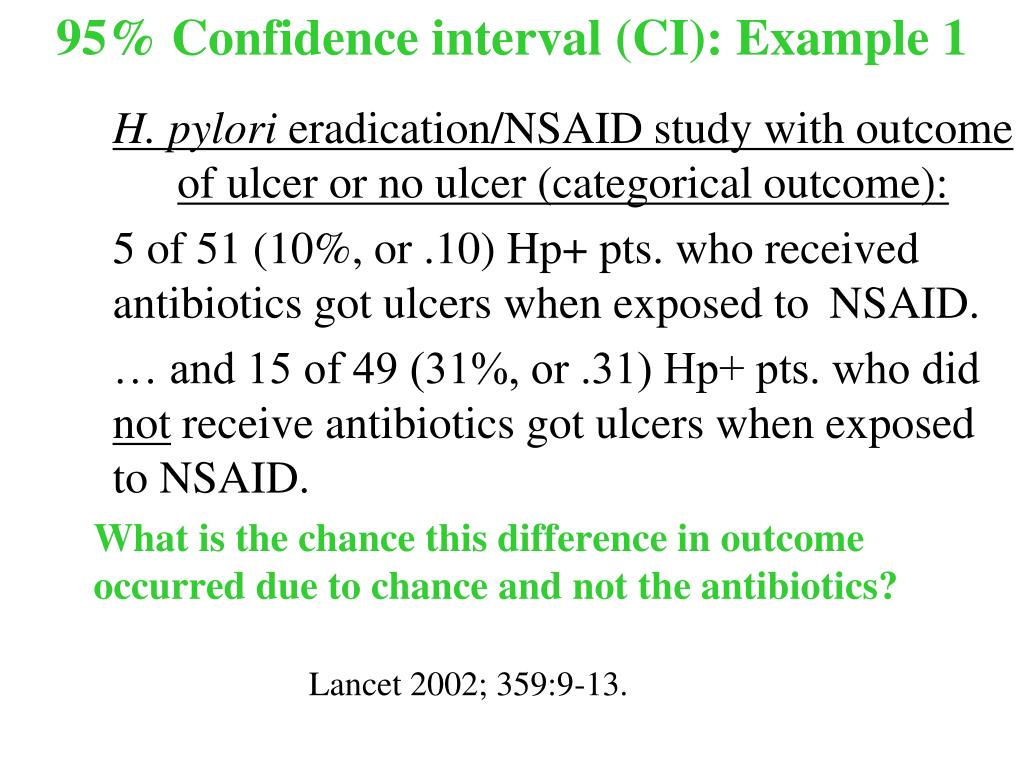 95% Confidence interval (CI): Example 1

H. pylori eradication/NSAID study with outcome of ulcer or no ulcer (categorical outcome):

5 of 51 (10%, or .10) Hp+ pts. who received antibiotics got ulcers when exposed to NSAID.

… and 15 of 49 (31%, or .31) Hp+ pts. who did not receive antibiotics got ulcers when exposed to NSAID.

What is the chance this difference in outcome occurred due to chance and not the antibiotics?

Lancet 2002; 359:9-13.